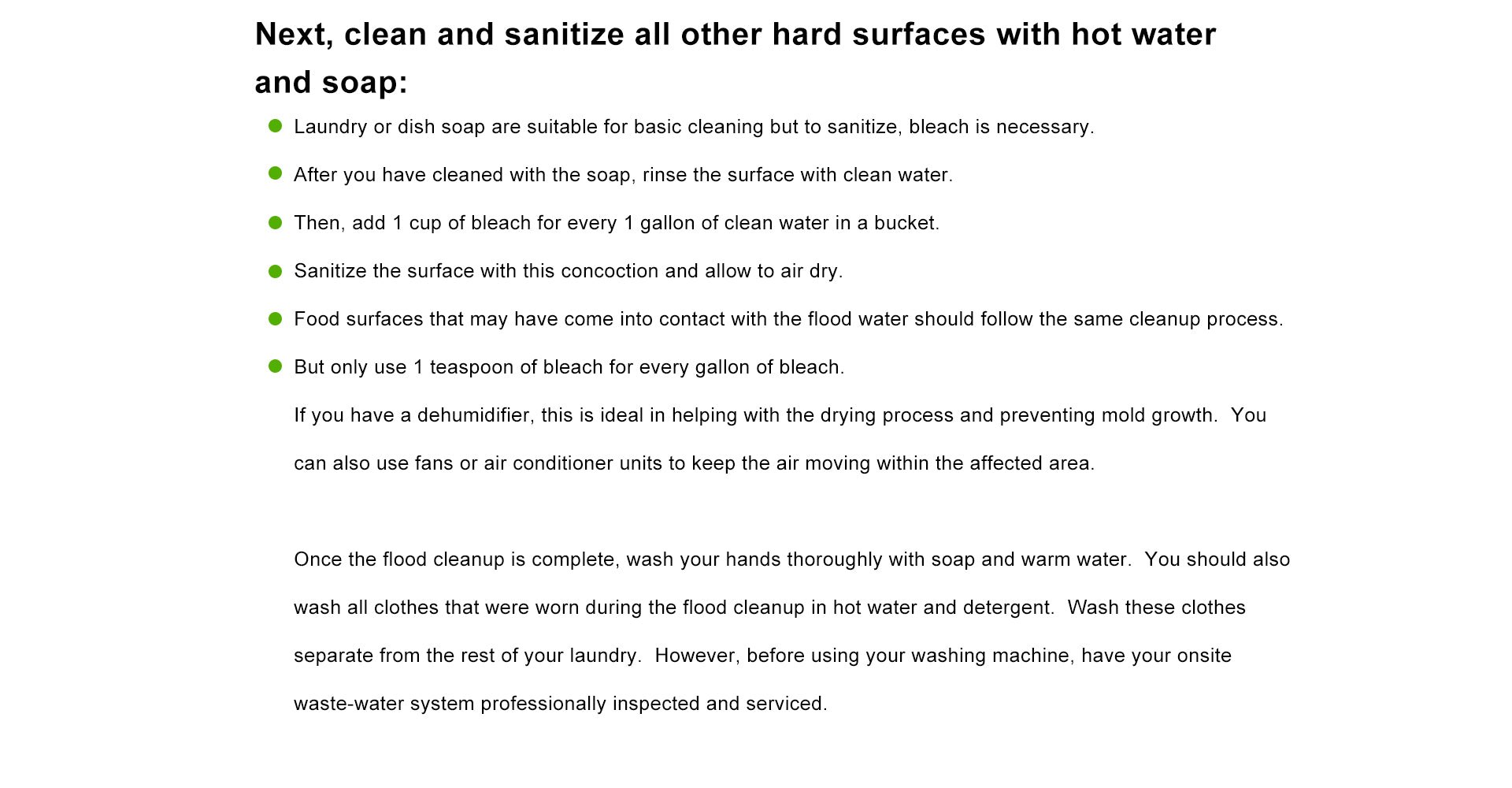 Next, clean and sanitize all other hard surfaces with hot water and soap:

• Laundry or dish soap are suitable for basic cleaning but to sanitize, bleach is necessary.
• After you have cleaned with the soap, rinse the surface with clean water.
• Then, add 1 cup of bleach for every 1 gallon of clean water in a bucket.
• Sanitize the surface with this concoction and allow to air dry.
• Food surfaces that may have come into contact with the flood water should follow the same cleanup process.
• But only use 1 teaspoon of bleach for every gallon of bleach.

If you have a dehumidifier, this is ideal in helping with the drying process and preventing mold growth. You can also use fans or air conditioner units to keep the air moving within the affected area.

Once the flood cleanup is complete, wash your hands thoroughly with soap and warm water. You should also wash all clothes that were worn during the flood cleanup in hot water and detergent. Wash these clothes separate from the rest of your laundry. However, before using your washing machine, have your onsite waste-water system professionally inspected and serviced.